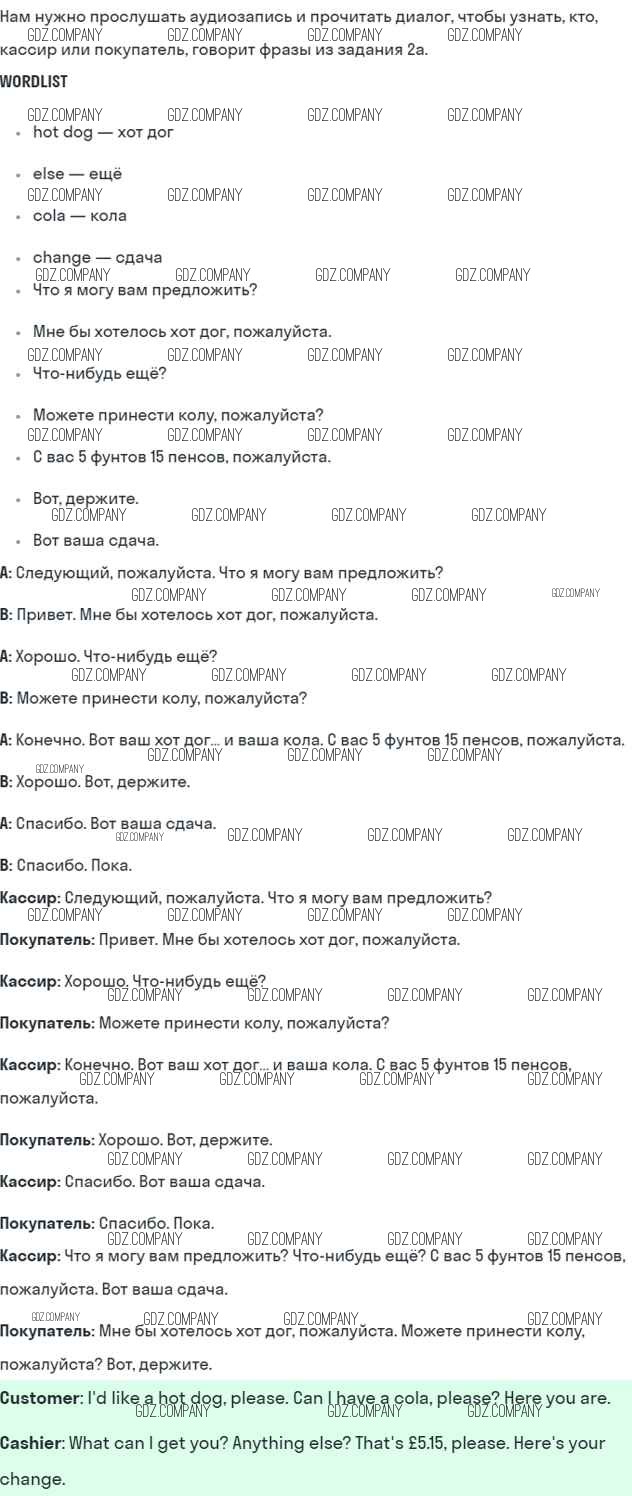 Нам нужно прослушать аудиозапись и прочитать диалог, чтобы узнать, кто, кассир или покупатель, говорит фразы из задания 2а.

WORDLIST

- hot dog — хот дог
- else — ещё
- cola — кола
- change — сдача
- Что я могу вам предложить?
- Мне бы хотелось хот дог, пожалуйста.
- Что-нибудь ещё?
- Можете принести колу, пожалуйста?
- С вас 5 фунтов 15 пенсов, пожалуйста.
- Вот, держите.
- Вот ваша сдача.

A: Следующий, пожалуйста. Что я могу вам предложить?
B: Привет. Мне бы хотелось хот дог, пожалуйста.

A: Хорошо. Что-нибудь ещё?
B: Можете принести колу, пожалуйста?

A: Конечно. Вот ваш хот дог... и ваша кола. С вас 5 фунтов 15 пенсов, пожалуйста.
B: Хорошо. Вот, держите.

A: Спасибо. Вот ваша сдача.
B: Спасибо. Пока.

Кассир: Следующий, пожалуйста. Что я могу вам предложить?
Покупатель: Привет. Мне бы хотелось хот дог, пожалуйста.

Кассир: Хорошо. Что-нибудь ещё?
Покупатель: Можете принести колу, пожалуйста?

Кассир: Конечно. Вот ваш хот дог... и ваша кола. С вас 5 фунтов 15 пенсов, пожалуйста.

Покупатель: Хорошо. Вот, держите.
Кассир: Спасибо. Вот ваша сдача.

Покупатель: Спасибо. Пока.
Кассир: Что я могу вам предложить? Что-нибудь ещё? С вас 5 фунтов 15 пенсов, пожалуйста. Вот ваша сдача.

Покупатель: Мне бы хотелось хот дог, пожалуйста. Можете принести колу, пожалуйста? Вот, держите.

Customer: I'd like a hot dog, please. Can I have a cola, please? Here you are.

Cashier: What can I get you? Anything else? That's £5.15, please. Here's your change.

GDZ.COMPANY